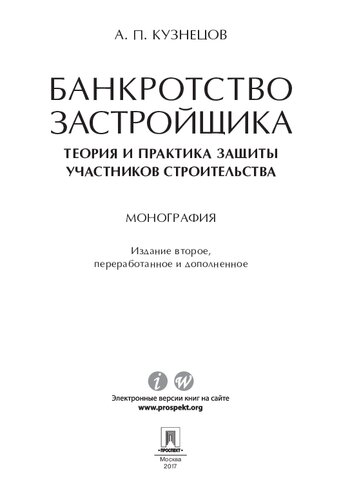 А. П. КУЗНЕЦОВ

БАНКРОТСТВО ЗАСТРОЙЩИКА

ТЕОРИЯ И ПРАКТИКА ЗАЩИТЫ УЧАСТНИКОВ СТРОИТЕЛЬСТВА

МОНОГРАФИЯ

Издание второе, переработанное и дополненное

i w

Электронные версии книг на сайте
www.prospekt.org

ПРОСПЕКТ

Москва
2017